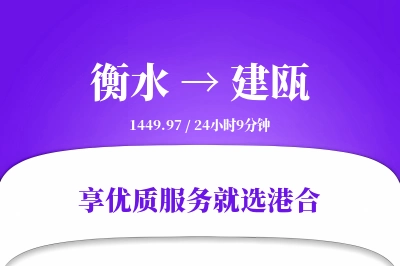 衡水 → 建瓯

1449.97 / 24小时9分钟

享优质服务就选港合